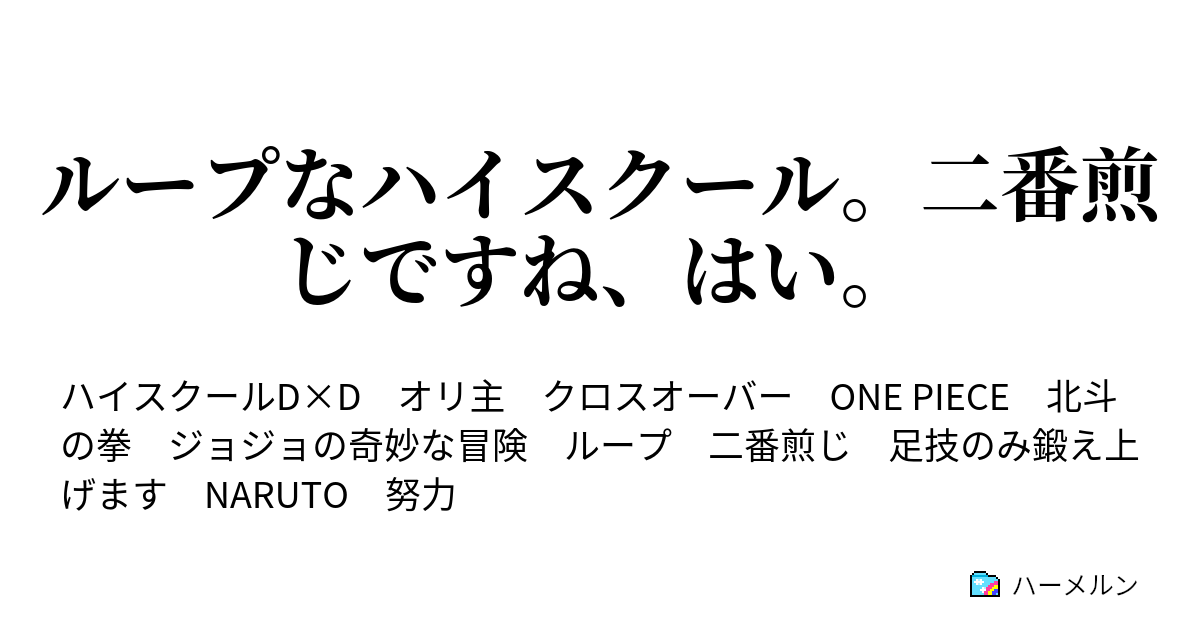 ループなハイスクール。二番煎じですね、はい。

ハイスクールD×D　オリ主　クロスオーバー　ONE PIECE　北斗の拳　ジョジョの奇妙な冒険　ループ　二番煎じ　足技のみ鍛え上げます　NARUTO　努力

ハーメルン